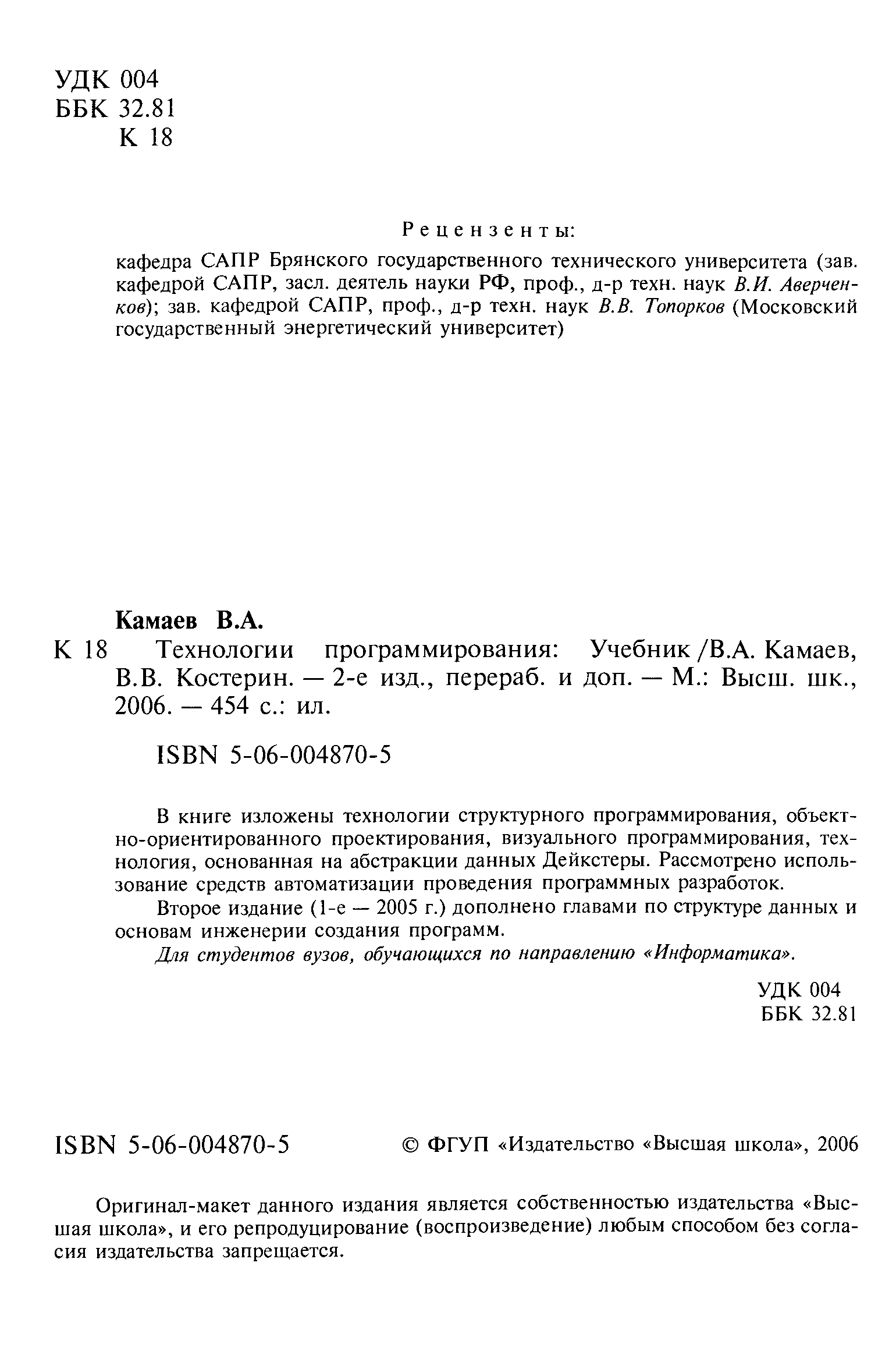 УДК 004
ББК 32.81
К 18

Рецензенты:
кафедра САПР Брянского государственного технического университета (зав. кафедрой САПР, засл. деятель науки РФ, проф., д-р техн. наук В.И. Аверченков); зав. кафедрой САПР, проф., д-р техн. наук В.В. Топорков (Московский государственный энергетический университет)

Камаев В.А.
К 18 Технологии программирования: Учебник /В.А. Камаев, В.В. Костерин. — 2-е изд., перераб. и доп. — М.: Высш. шк., 2006. — 454 с.: ил.

ISBN 5-06-004870-5

В книге изложены технологии структурного программирования, объектно-ориентированного проектирования, визуального программирования, технология, основанная на абстракции данных Дейкстеры. Рассмотрено использование средств автоматизации проведения программных разработок.

Второе издание (1-е — 2005 г.) дополнено главами по структуре данных и основам инженерии создания программ.

Для студентов вузов, обучающихся по направлению «Информатика».

УДК 004
ББК 32.81

ISBN 5-06-004870-5 © ФГУП «Издательство «Высшая школа», 2006

Оригинал-макет данного издания является собственностью издательства «Высшая школа», и его репродуцирование (воспроизведение) любым способом без согласия издательства запрещается.